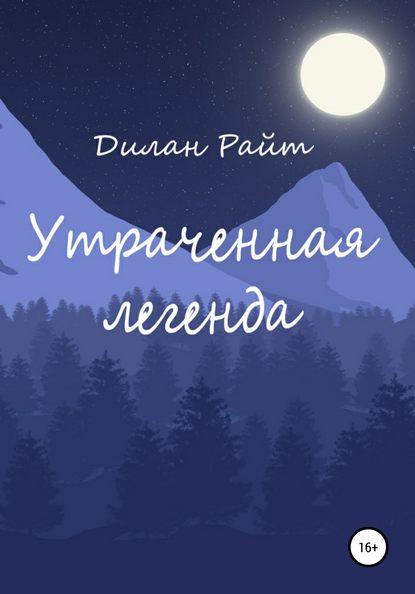 Дилан Райт

Утраченная легенда

16+